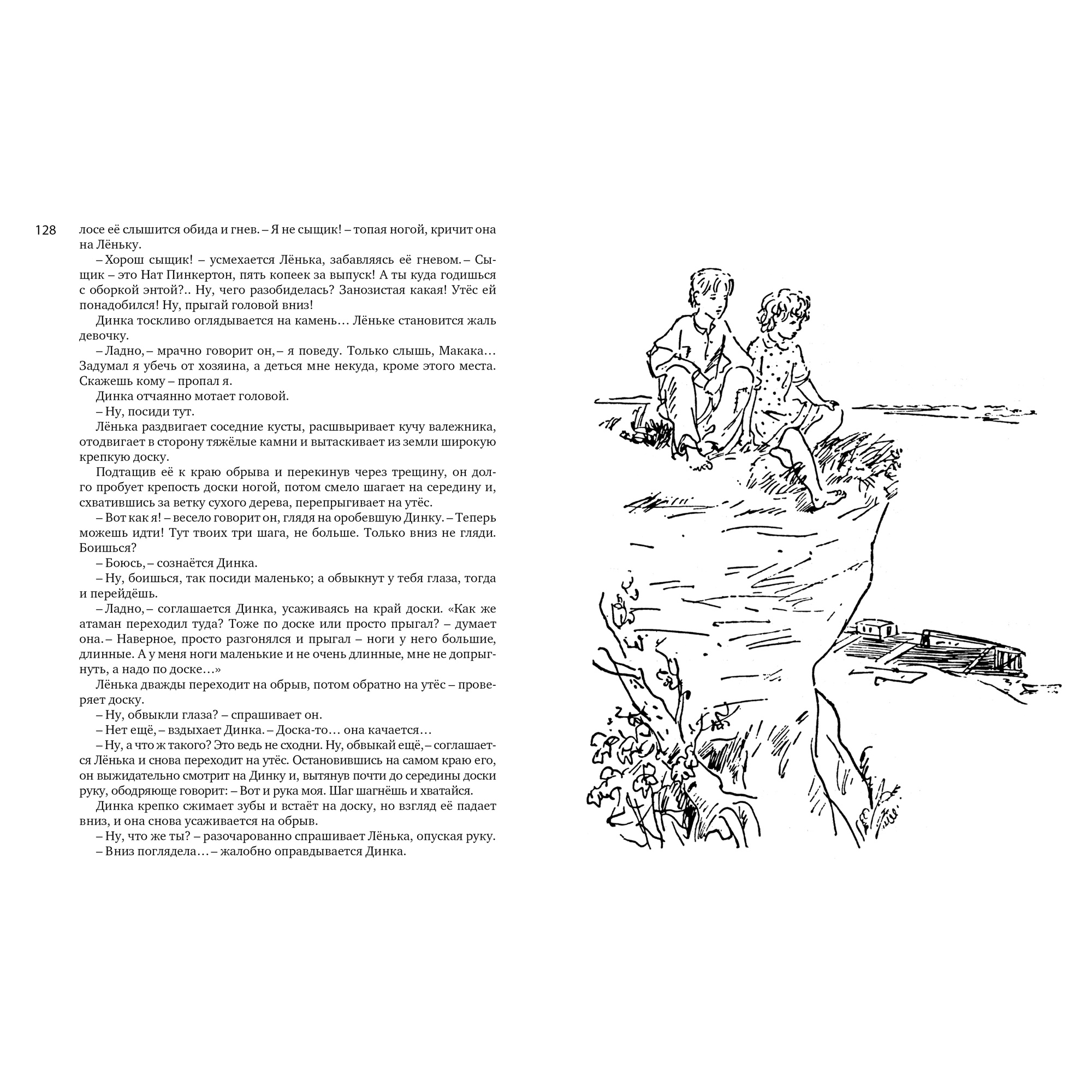 128

лосе её слышится обида и гнев. – Я не сыщик! – топая ногой, кричит она на Лёньку.

– Хорош сыщик! – усмехается Лёнька, забавляясь её гневом. – Сыщик – это Нат Пинкертон, пять копеек за выпуск! А ты куда годишься с оборкой энтой?.. Ну, чего разобиделась? Занозистая какая! Утёс ей понадобился! Ну, прыгай головой вниз!

Динка тоскливо оглядывается на камень… Лёньке становится жаль девочку.

– Ладно, – мрачно говорит он, – я поведу. Только слышь, Макака… Задумал я убечь от хозяина, а деться мне некуда, кроме этого места. Скажешь кому – пропал я.

Динка отчаянно мотает головой.

– Ну, посиди тут.

Лёнька раздвигает соседние кусты, расшвыривает кучу валежника, отодвигает в сторону тяжёлые камни и вытаскивает из земли широкую крепкую доску.

Подтащив её к краю обрыва и перекинув через трещину, он долго пробует крепость доски ногой, потом смело шагает на середину и, схватившись за ветку сухого дерева, перепрыгивает на утёс.

– Вот как я! – весело говорит он, глядя на оробевшую Динку. – Теперь можешь идти! Тут твоих три шага, не больше. Только вниз не гляди. Боишься?

– Боюсь, – сознаётся Динка.

– Ну, боишься, так посиди маленько; а обвыкнут у тебя глаза, тогда и перейдёшь.

– Ладно, – соглашается Динка, усаживаясь на край доски. «Как же атаман переходил туда? Тоже по доске или просто прыгал? – думает она. – Наверное, просто разгонялся и прыгал – ноги у него большие, длинные. А у меня ноги маленькие и не очень длинные, мне не допрыгнуть, а надо по доске…»

Лёнька дважды переходит на обрыв, потом обратно на утёс – проверяет доску.

– Ну, обвыкли глаза? – спрашивает он.

– Нет ещё, – вздыхает Динка. – Доска-то… она качается…

– Ну, а что ж такого? Это ведь не сходни. Ну, обвыкай ещё, – соглашается Лёнька и снова переходит на утёс. Остановившись на самом краю его, он выжидательно смотрит на Динку и, вытянув почти до середины доски руку, ободряюще говорит: – Вот и рука моя. Шаг шагнёшь и хватайся.

Динка крепко сжимает зубы и встаёт на доску, но взгляд её падает вниз, и она снова усаживается на обрыв.

– Ну, что же ты? – разочарованно спрашивает Лёнька, опуская руку.

– Вниз поглядела… – жалобно оправдывается Динка.